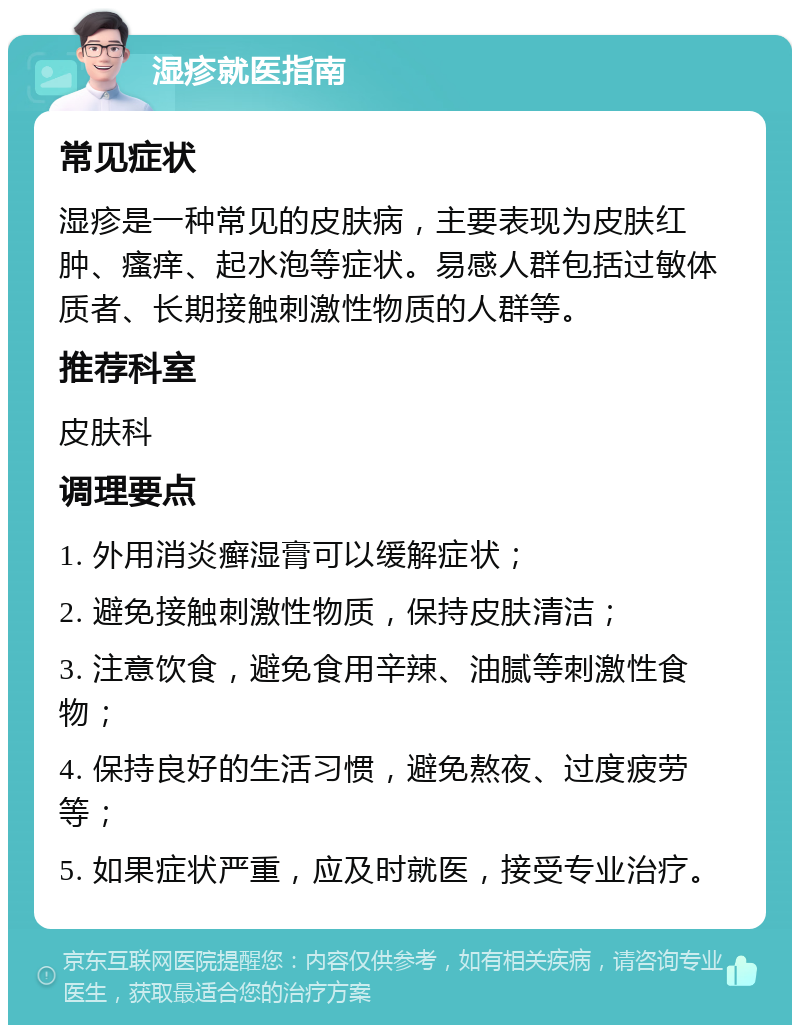 湿疹就医指南

常见症状

湿疹是一种常见的皮肤病，主要表现为皮肤红肿、瘙痒、起水泡等症状。易感人群包括过敏体质者、长期接触刺激性物质的人群等。

推荐科室

皮肤科

调理要点

1. 外用消炎癣湿膏可以缓解症状；

2. 避免接触刺激性物质，保持皮肤清洁；

3. 注意饮食，避免食用辛辣、油腻等刺激性食物；

4. 保持良好的生活习惯，避免熬夜、过度疲劳等；

5. 如果症状严重，应及时就医，接受专业治疗。

京东互联网医院提醒您：内容仅供参考，如有相关疾病，请咨询专业医生，获取最适合您的治疗方案